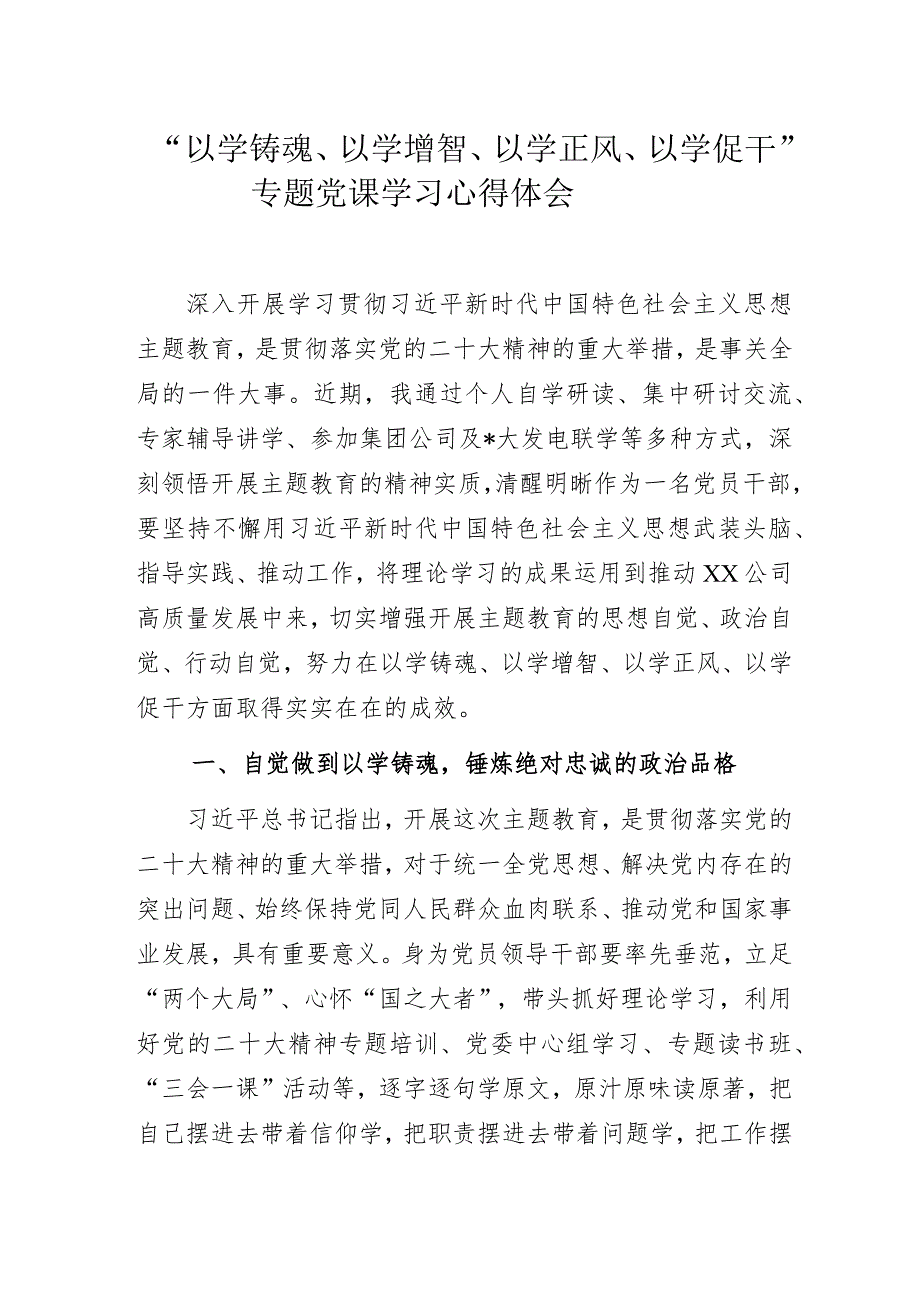 “以学铸魂、以学增智、以学正风、以学促干”专题党课学习心得体会

深入开展学习贯彻习近平新时代中国特色社会主义思想主题教育，是贯彻落实党的二十大精神的重大举措，是事关全局的一件大事。近期，我通过个人自学研读、集中研讨交流、专家辅导讲学、参加集团公司及*大发电联学等多种方式，深刻领悟开展主题教育的精神实质，清醒明晰作为一名党员干部，要坚持不懈用习近平新时代中国特色社会主义思想武装头脑、指导实践、推动工作，将理论学习的成果运用到推动XX公司高质量发展中来，切实增强开展主题教育的思想自觉、政治自觉、行动自觉，努力在以学铸魂、以学增智、以学正风、以学促干方面取得实实在在的成效。

一、自觉做到以学铸魂，锤炼绝对忠诚的政治品格

习近平总书记指出，开展这次主题教育，是贯彻落实党的二十大精神的重大举措，对于统一全党思想、解决党内存在的突出问题、始终保持党同人民群众血肉联系、推动党和国家事业发展，具有重要意义。身为党员领导干部要率先垂范，立足“两个大局”、心怀“国之大者”，带头抓好理论学习，利用好党的二十大精神专题培训、党委中心组学习、专题读书班、“三会一课”活动等，逐字逐句学原文，原汁原味读原著，把自己摆进去带着信仰学，把职责摆进去带着问题学，把工作摆